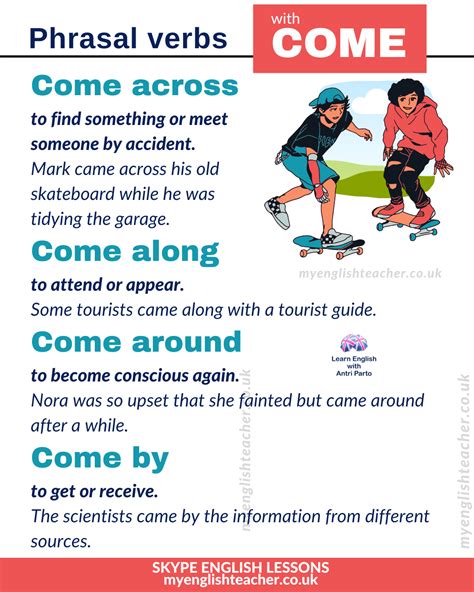 Phrasal verbs with COME

Come across
to find something or meet someone by accident.
Mark came across his old skateboard while he was tidying the garage.

myenglishteacher.co.uk

Come along
to attend or appear.
Some tourists came along with a tourist guide.

Come around
Learn English with Antri Parto
to become conscious again.
Nora was so upset that she fainted but came around after a while.

Come by
to get or receive.
The scientists came by the information from different sources.

myenglishteacher.co.uk
myenglishteacher.co.uk

SKYPE ENGLISH LESSONS
myenglishteacher.co.uk